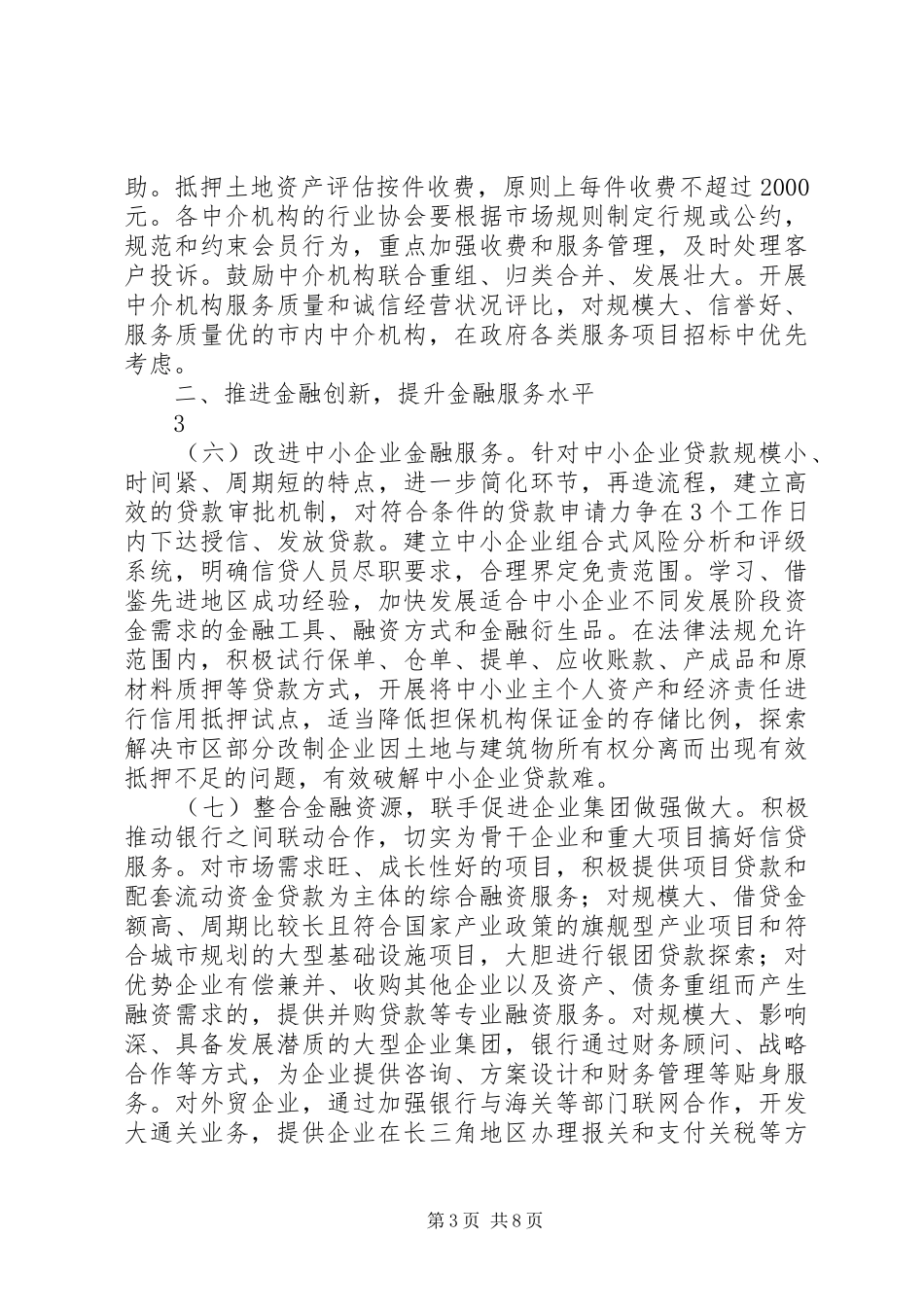 助。抵押土地资产评估按件收费，原则上每件收费不超过2000元。各中介机构的行业协会要根据市场规则制定行规或公约，规范和约束会员行为，重点加强收费和服务管理，及时处理客户投诉。鼓励中介机构联合重组、归类合并、发展壮大。开展中介机构服务质量和诚信经营状况评比，对规模大、信誉好、服务质量优的市内中介机构，在政府各类服务项目招标中优先考虑。

二、推进金融创新，提升金融服务水平

3

（六）改进中小企业金融服务。针对中小企业贷款规模小、时间紧、周期短的特点，进一步简化环节，再造流程，建立高效的贷款审批机制，对符合条件的贷款申请力争在3个工作日内下达授信、发放贷款。建立中小企业组合式风险分析和评级系统，明确信贷人员尽职要求，合理界定免责范围。学习、借鉴先进地区成功经验，加快发展适合中小企业不同发展阶段资金需求的金融工具、融资方式和金融衍生品。在法律法规允许范围内，积极试行保单、仓单、提单、应收账款、产成品和原材料质押等贷款方式，开展将中小业主个人资产和经济责任进行信用抵押试点，适当降低担保机构保证金的存储比例，探索解决市区部分改制企业因土地与建筑物所有权分离而出现有效抵押不足的问题，有效破解中小企业贷款难。

（七）整合金融资源，联手促进企业集团做强做大。积极推动银行之间联动合作，切实为骨干企业和重大项目搞好信贷服务。对市场需求旺、成长性好的项目，积极提供项目贷款和配套流动资金贷款为主体的综合融资服务；对规模大、借贷金额高、周期比较长且符合国家产业政策的旗舰型产业项目和符合城市规划的大型基础设施项目，大胆进行银团贷款探索；对优势企业有偿兼并、收购其他企业以及资产、债务重组而产生融资需求的，提供并购贷款等专业融资服务。对规模大、影响深、具备发展潜质的大型企业集团，银行通过财务顾问、战略合作等方式，为企业提供咨询、方案设计和财务管理等贴身服务。对外贸企业，通过加强银行与海关等部门联网合作，开发大通关业务，提供企业在长三角地区办理报关和支付关税等方

第3页 共8页